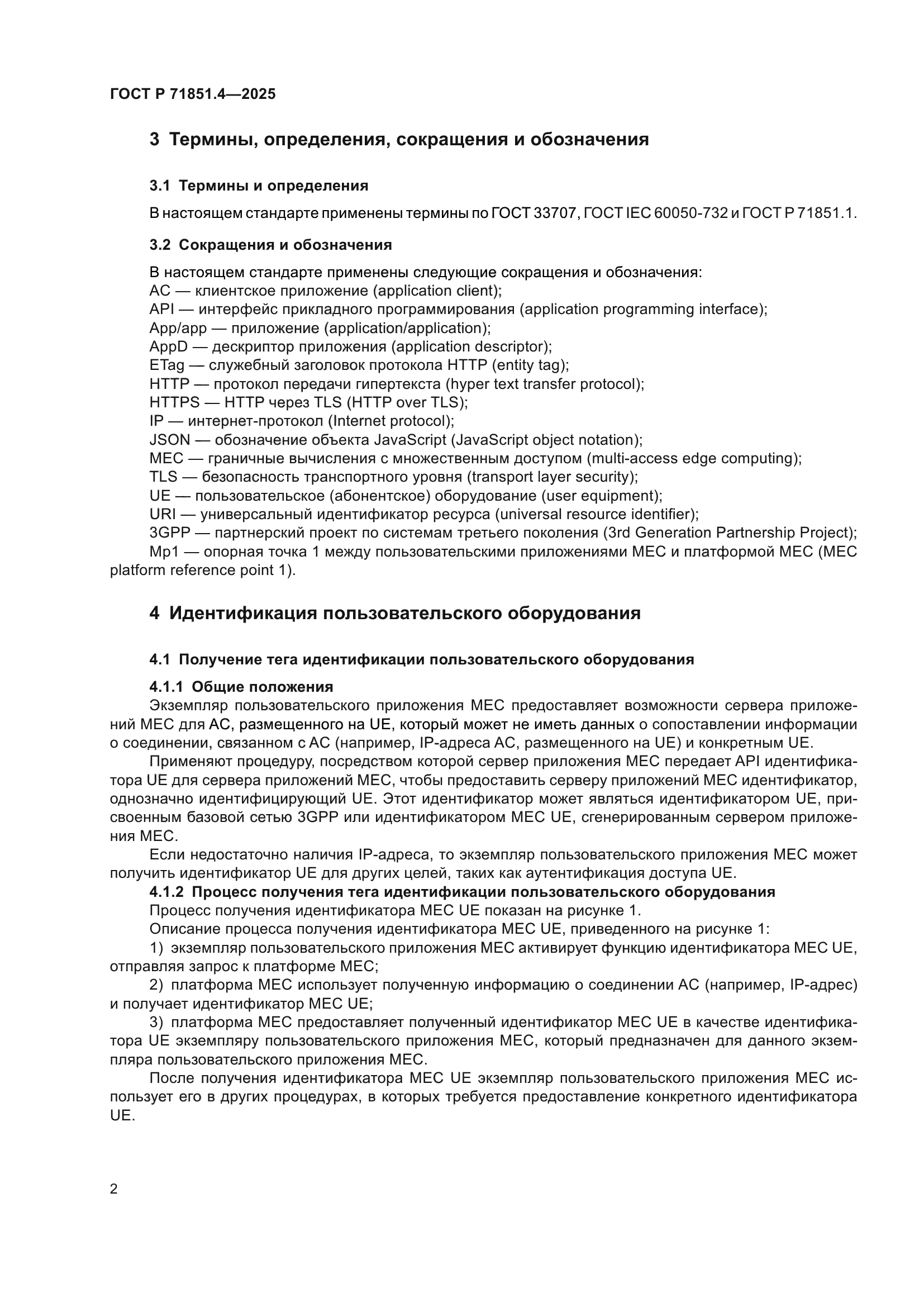 ГОСТ Р 71851.4—2025

3 Термины, определения, сокращения и обозначения

3.1 Термины и определения

В настоящем стандарте применены термины по ГОСТ 33707, ГОСТ IEC 60050-732 и ГОСТ Р 71851.1.

3.2 Сокращения и обозначения

В настоящем стандарте применены следующие сокращения и обозначения:
AC — клиентское приложение (application client);
API — интерфейс прикладного программирования (application programming interface);
App/app — приложение (application/application);
AppD — дескриптор приложения (application descriptor);
ETag — служебный заголовок протокола HTTP (entity tag);
HTTP — протокол передачи гипертекста (hyper text transfer protocol);
HTTPS — HTTP через TLS (HTTP over TLS);
IP — интернет-протокол (Internet protocol);
JSON — обозначение объекта JavaScript (JavaScript object notation);
MEC — граничные вычисления с множественным доступом (multi-access edge computing);
TLS — безопасность транспортного уровня (transport layer security);
UE — пользовательское (абонентское) оборудование (user equipment);
URI — универсальный идентификатор ресурса (universal resource identifier);
3GPP — партнерский проект по системам третьего поколения (3rd Generation Partnership Project);
Mp1 — опорная точка 1 между пользовательскими приложениями MEC и платформой MEC (MEC platform reference point 1).

4 Идентификация пользовательского оборудования

4.1 Получение тега идентификации пользовательского оборудования

4.1.1 Общие положения
Экземпляр пользовательского приложения MEC предоставляет возможности сервера приложений MEC для AC, размещенного на UE, который может не иметь данных о сопоставлении информации о соединении, связанном с AC (например, IP-адреса AC, размещенного на UE) и конкретным UE.

Применяют процедуру, посредством которой сервер приложения MEC передает API идентификатора UE для сервера приложений MEC, чтобы предоставить серверу приложений MEC идентификатор, однозначно идентифицирующий UE. Этот идентификатор может являться идентификатором UE, присвоенным базовой сетью 3GPP или идентификатором MEC UE, сгенерированным сервером приложения MEC.

Если недостаточно наличия IP-адреса, то экземпляр пользовательского приложения MEC может получить идентификатор UE для других целей, таких как аутентификация доступа UE.

4.1.2 Процесс получения тега идентификации пользовательского оборудования
Процесс получения идентификатора MEC UE показан на рисунке 1.
Описание процесса получения идентификатора MEC UE, приведенного на рисунке 1:
1) экземпляр пользовательского приложения MEC активирует функцию идентификатора MEC UE, отправляя запрос к платформе MEC;
2) платформа MEC использует полученную информацию о соединении AC (например, IP-адрес) и получает идентификатор MEC UE;
3) платформа MEC предоставляет полученный идентификатор MEC UE в качестве идентификатора UE экземпляру пользовательского приложения MEC, который предназначен для данного экземпляра пользовательского приложения MEC.

После получения идентификатора MEC UE экземпляр пользовательского приложения MEC использует его в других процедурах, в которых требуется предоставление конкретного идентификатора UE.

2